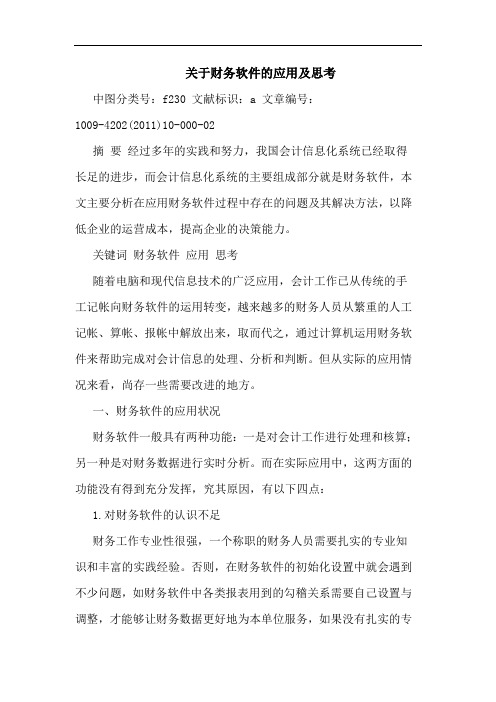 关于财务软件的应用及思考

中图分类号：f230 文献标识：a 文章编号：1009-4202(2011)10-000-02

摘 要 经过多年的实践和努力，我国会计信息化系统已经取得长足的进步，而会计信息化系统的主要组成部分就是财务软件，本文主要分析在应用财务软件过程中存在的问题及其解决方法，以降低企业的运营成本，提高企业的决策能力。

关键词 财务软件 应用 思考

随着电脑和现代信息技术的广泛应用，会计工作已从传统的手工记帐向财务软件的运用转变，越来越多的财务人员从繁重的人工记帐、算帐、报帐中解放出来，取而代之，通过计算机运用财务软件来帮助完成对会计信息的处理、分析和判断。但从实际的应用情况来看，尚存一些需要改进的地方。

一、财务软件的应用状况

财务软件一般具有两种功能：一是对会计工作进行处理和核算；另一种是对财务数据进行实时分析。而在实际应用中，这两方面的功能没有得到充分发挥，究其原因，有以下四点：

1.对财务软件的认识不足

财务工作专业性很强，一个称职的财务人员需要扎实的专业知识和丰富的实践经验。否则，在财务软件的初始化设置中就会遇到不少问题，如财务软件中各类报表用到的勾稽关系需要自己设置与调整，才能够让财务数据更好地为本单位服务，如果没有扎实的专